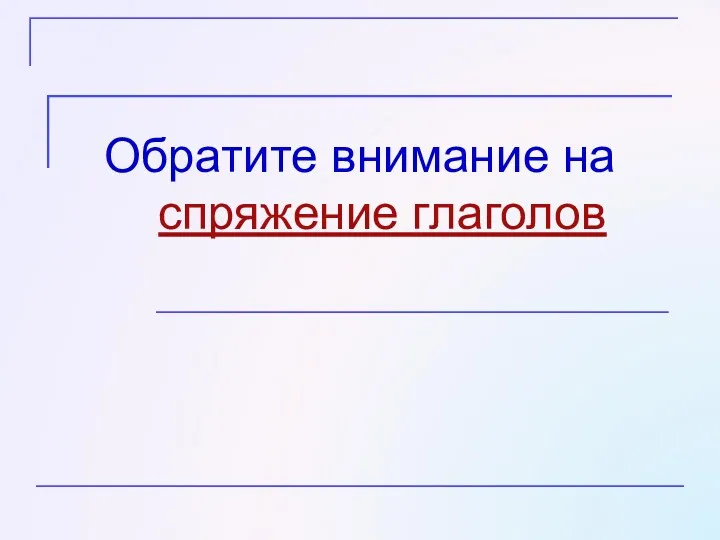 Обратите внимание на спряжение глаголов